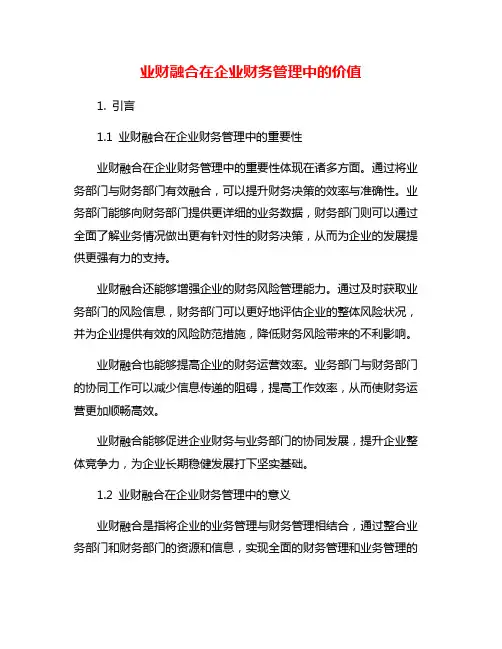 业财融合在企业财务管理中的价值

1. 引言

1.1 业财融合在企业财务管理中的重要性

业财融合在企业财务管理中的重要性体现在诸多方面。通过将业务部门与财务部门有效融合，可以提升财务决策的效率与准确性。业务部门能够向财务部门提供更详细的业务数据，财务部门则可以通过全面了解业务情况做出更有针对性的财务决策，从而为企业的发展提供更强有力的支持。

业财融合还能够增强企业的财务风险管理能力。通过及时获取业务部门的风险信息，财务部门可以更好地评估企业的整体风险状况，并为企业提供有效的风险防范措施，降低财务风险带来的不利影响。

业财融合也能够提高企业的财务运营效率。业务部门与财务部门的协同工作可以减少信息传递的阻碍，提高工作效率，从而使财务运营更加顺畅高效。

业财融合能够促进企业财务与业务部门的协同发展，提升企业整体竞争力，为企业长期稳健发展打下坚实基础。

1.2 业财融合在企业财务管理中的意义

业财融合是指将企业的业务管理与财务管理相结合，通过整合业务部门和财务部门的资源和信息，实现全面的财务管理和业务管理的